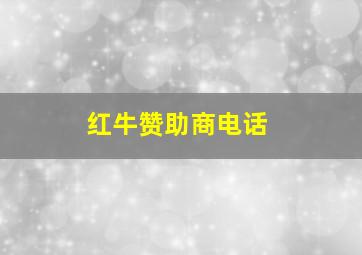 红牛赞助商电话